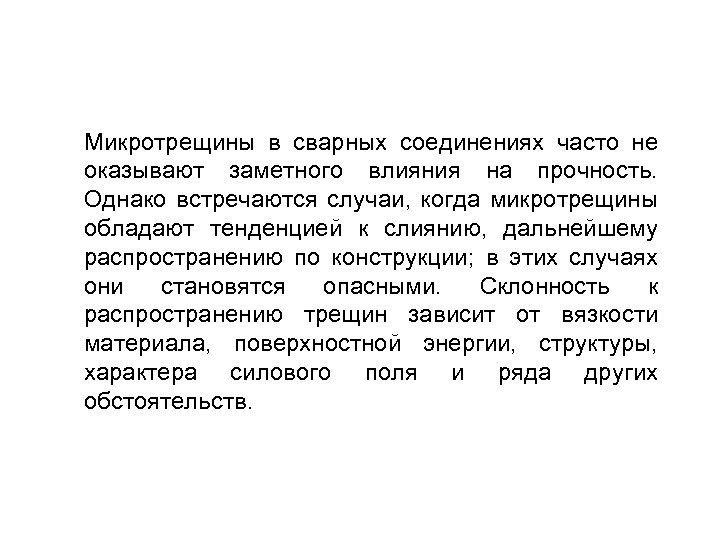 Микротрещины в сварных соединениях часто не оказывают заметного влияния на прочность. Однако встречаются случаи, когда микротрещины обладают тенденцией к слиянию, дальнейшему распространению по конструкции; в этих случаях они становятся опасными. Склонность к распространению трещин зависит от вязкости материала, поверхностной энергии, структуры, характера силового поля и ряда других обстоятельств.